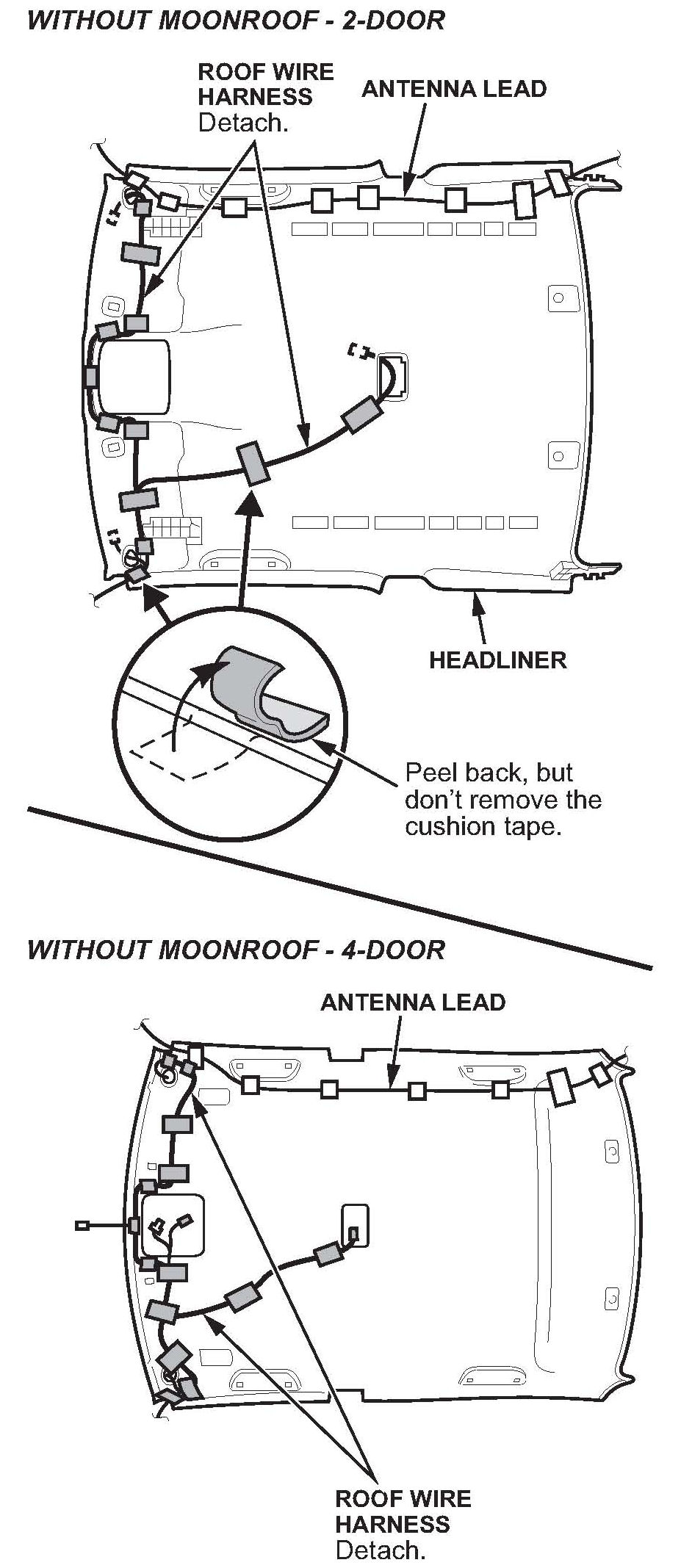 WITHOUT MOONROOF - 2-DOOR

ROOF WIRE HARNESS
Detach.

ANTENNA LEAD

HEADLINER

Peel back, but don't remove the cushion tape.

WITHOUT MOONROOF - 4-DOOR

ANTENNA LEAD

ROOF WIRE HARNESS
Detach.